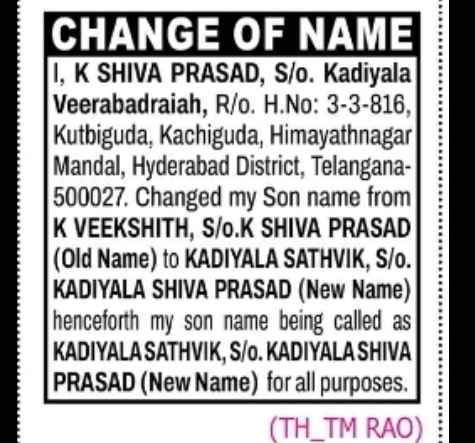 CHANGE OF NAME

I, K SHIVA PRASAD, S/o. Kadiyala Veerabadraiah, R/o. H.No: 3-3-816, Kutbiguda, Kachiguda, Himayathnagar Mandal, Hyderabad District, Telangana-500027. Changed my Son name from K VEEKSHITH, S/o.K SHIVA PRASAD (Old Name) to KADIYALA SATHVIK, S/o. KADIYALA SHIVA PRASAD (New Name) henceforth my son name being called as KADIYALA SATHVIK, S/o. KADIYALA SHIVA PRASAD (New Name) for all purposes.

(TH_TM RAO)